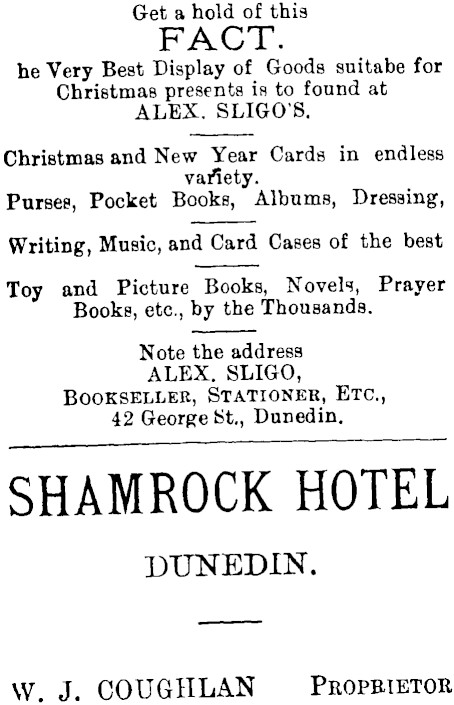 Get a hold of this

FACT.

he Very Best Display of Goods suitabe for Christmas presents is to found at ALEX. SLIGO'S.

Christmas and New Year Cards in endless variety.

Purses, Pocket Books, Albums, Dressing,

Writing, Music, and Card Cases of the best

Toy and Picture Books, Novels, Prayer Books, etc., by the Thousands.

Note the address
ALEX. SLIGO,
BOOKSELLER, STATIONER, ETC.,
42 George St., Dunedin.

SHAMROCK HOTEL

DUNEDIN.

W. J. COUGHLAN PROPRIETOR